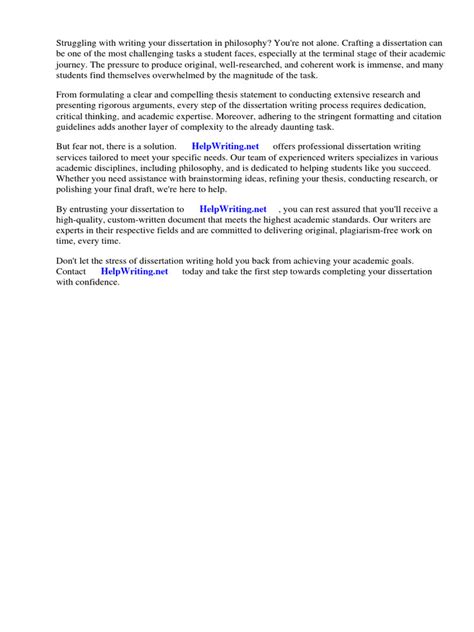 Struggling with writing your dissertation in philosophy? You're not alone. Crafting a dissertation can be one of the most challenging tasks a student faces, especially at the terminal stage of their academic journey. The pressure to produce original, well-researched, and coherent work is immense, and many students find themselves overwhelmed by the magnitude of the task.

From formulating a clear and compelling thesis statement to conducting extensive research and presenting rigorous arguments, every step of the dissertation writing process requires dedication, critical thinking, and academic expertise. Moreover, adhering to the stringent formatting and citation guidelines adds another layer of complexity to the already daunting task.

But fear not, there is a solution. HelpWriting.net offers professional dissertation writing services tailored to meet your specific needs. Our team of experienced writers specializes in various academic disciplines, including philosophy, and is dedicated to helping students like you succeed. Whether you need assistance with brainstorming ideas, refining your thesis, conducting research, or polishing your final draft, we're here to help.

By entrusting your dissertation to HelpWriting.net , you can rest assured that you'll receive a high-quality, custom-written document that meets the highest academic standards. Our writers are experts in their respective fields and are committed to delivering original, plagiarism-free work on time, every time.

Don't let the stress of dissertation writing hold you back from achieving your academic goals. Contact HelpWriting.net today and take the first step towards completing your dissertation with confidence.